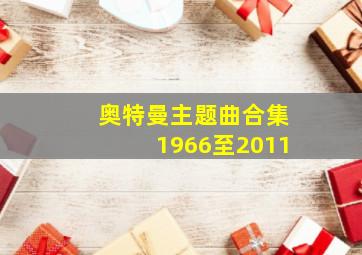 奥特曼主题曲合集
1966至2011